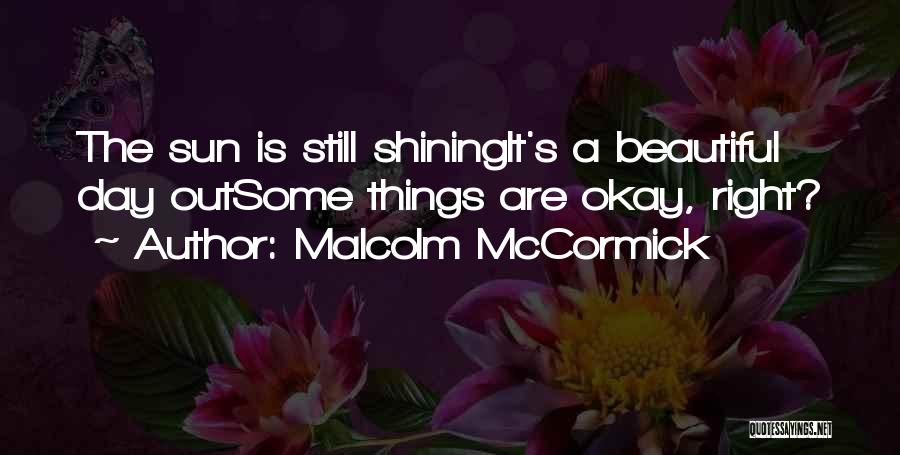 The sun is still shiningIt's a beautiful day outSome things are okay, right?
~ Author: Malcolm McCormick

QUOTESSAYINGS.NET